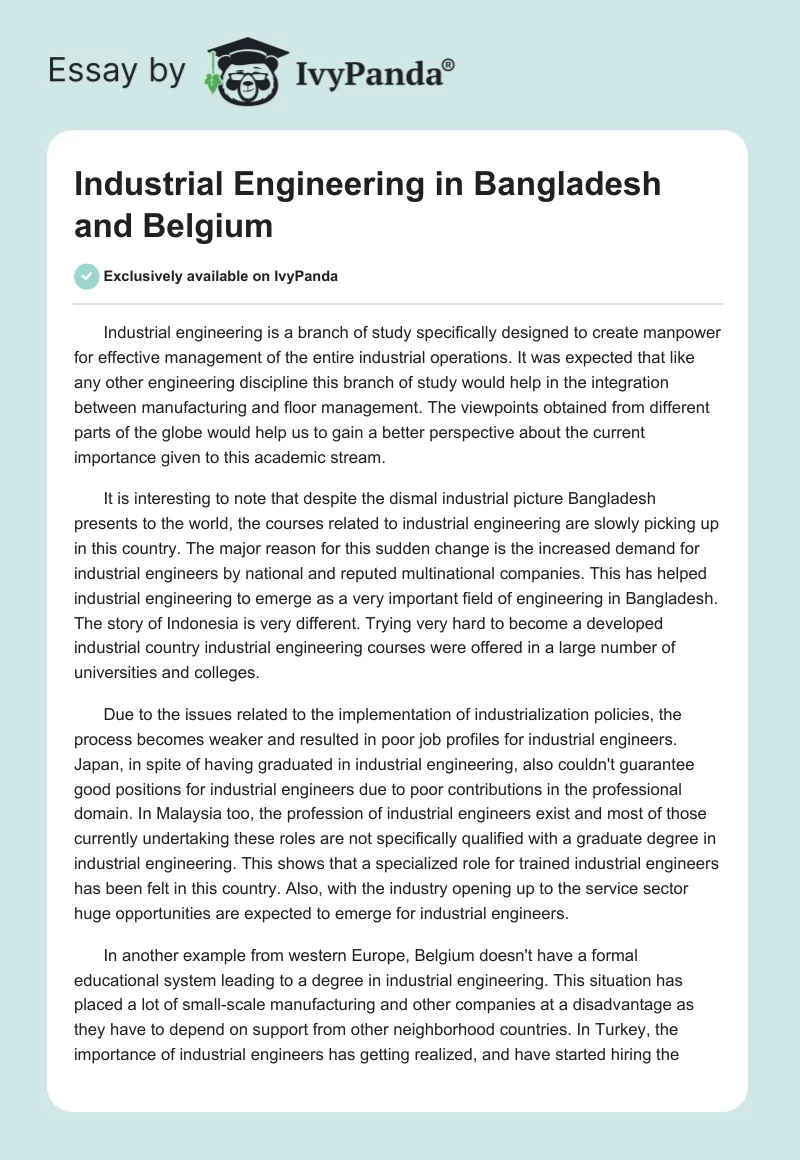 Essay by IvyPanda®

Industrial Engineering in Bangladesh and Belgium

Exclusively available on IvyPanda

Industrial engineering is a branch of study specifically designed to create manpower for effective management of the entire industrial operations. It was expected that like any other engineering discipline this branch of study would help in the integration between manufacturing and floor management. The viewpoints obtained from different parts of the globe would help us to gain a better perspective about the current importance given to this academic stream.

It is interesting to note that despite the dismal industrial picture Bangladesh presents to the world, the courses related to industrial engineering are slowly picking up in this country. The major reason for this sudden change is the increased demand for industrial engineers by national and reputed multinational companies. This has helped industrial engineering to emerge as a very important field of engineering in Bangladesh. The story of Indonesia is very different. Trying very hard to become a developed industrial country industrial engineering courses were offered in a large number of universities and colleges.

Due to the issues related to the implementation of industrialization policies, the process becomes weaker and resulted in poor job profiles for industrial engineers. Japan, in spite of having graduated in industrial engineering, also couldn't guarantee good positions for industrial engineers due to poor contributions in the professional domain. In Malaysia too, the profession of industrial engineers exist and most of those currently undertaking these roles are not specifically qualified with a graduate degree in industrial engineering. This shows that a specialized role for trained industrial engineers has been felt in this country. Also, with the industry opening up to the service sector huge opportunities are expected to emerge for industrial engineers.

In another example from western Europe, Belgium doesn't have a formal educational system leading to a degree in industrial engineering. This situation has placed a lot of small-scale manufacturing and other companies at a disadvantage as they have to depend on support from other neighborhood countries. In Turkey, the importance of industrial engineers has getting realized, and have started hiring the